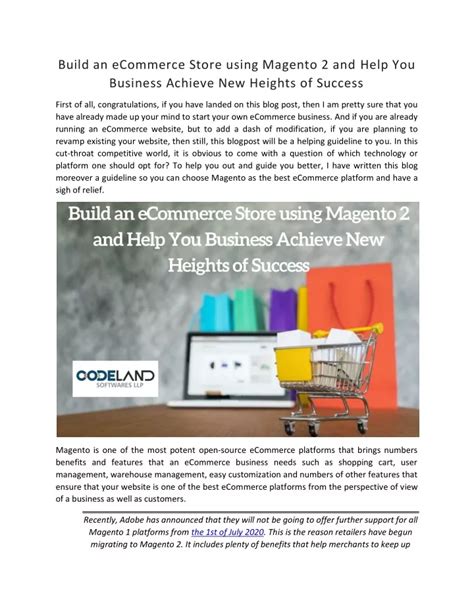 Build an eCommerce Store using Magento 2 and Help You Business Achieve New Heights of Success

First of all, congratulations, if you have landed on this blog post, then I am pretty sure that you have already made up your mind to start your own eCommerce business. And if you are already running an eCommerce website, but to add a dash of modification, if you are planning to revamp existing your website, then still, this blogpost will be a helping guideline to you. In this cut-throat competitive world, it is obvious to come with a question of which technology or platform one should opt for? To help you out and guide you better, I have written this blog moreover a guideline so you can choose Magento as the best eCommerce platform and have a sigh of relief.

Build an eCommerce Store using Magento 2 and Help You Business Achieve New Heights of Success

CODELAND
SOFTWARES LLP

Magento is one of the most potent open-source eCommerce platforms that brings numbers benefits and features that an eCommerce business needs such as shopping cart, user management, warehouse management, easy customization and numbers of other features that ensure that your website is one of the best eCommerce platforms from the perspective of view of a business as well as customers.

Recently, Adobe has announced that they will not be going to offer further support for all Magento 1 platforms from the 1st of July 2020. This is the reason retailers have begun migrating to Magento 2. It includes plenty of benefits that help merchants to keep up